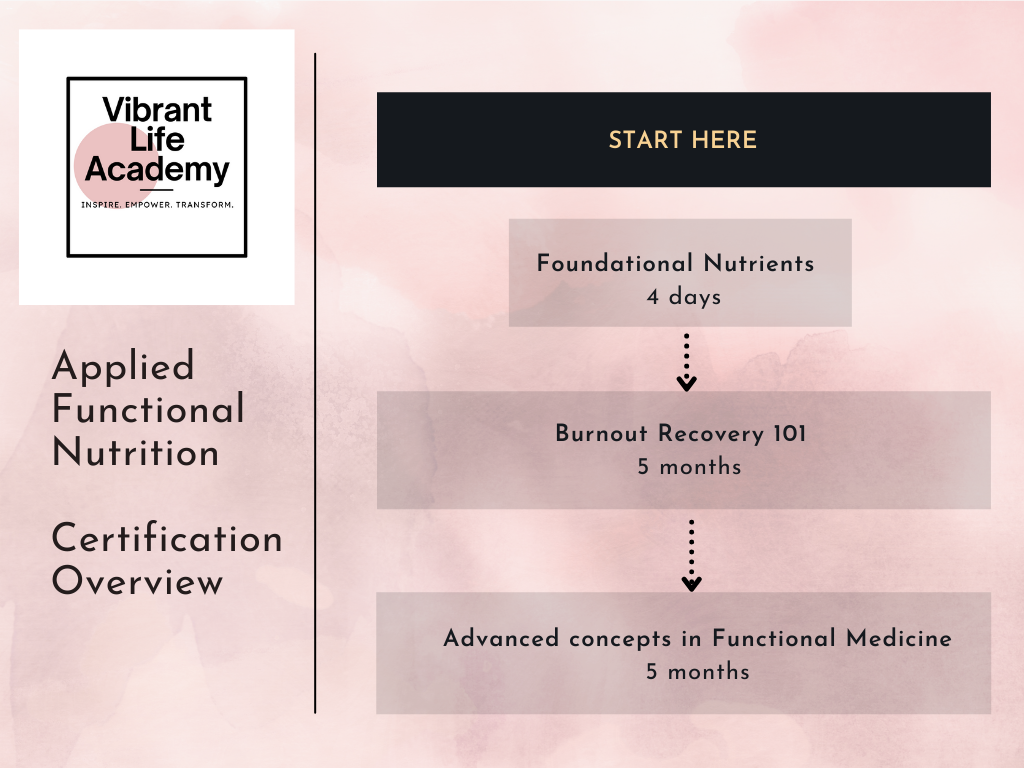 Vibrant Life Academy

INSPIRE. EMPOWER. TRANSFORM.

Applied Functional Nutrition

Certification Overview

START HERE

Foundational Nutrients
4 days

Burnout Recovery 101
5 months

Advanced concepts in Functional Medicine
5 months